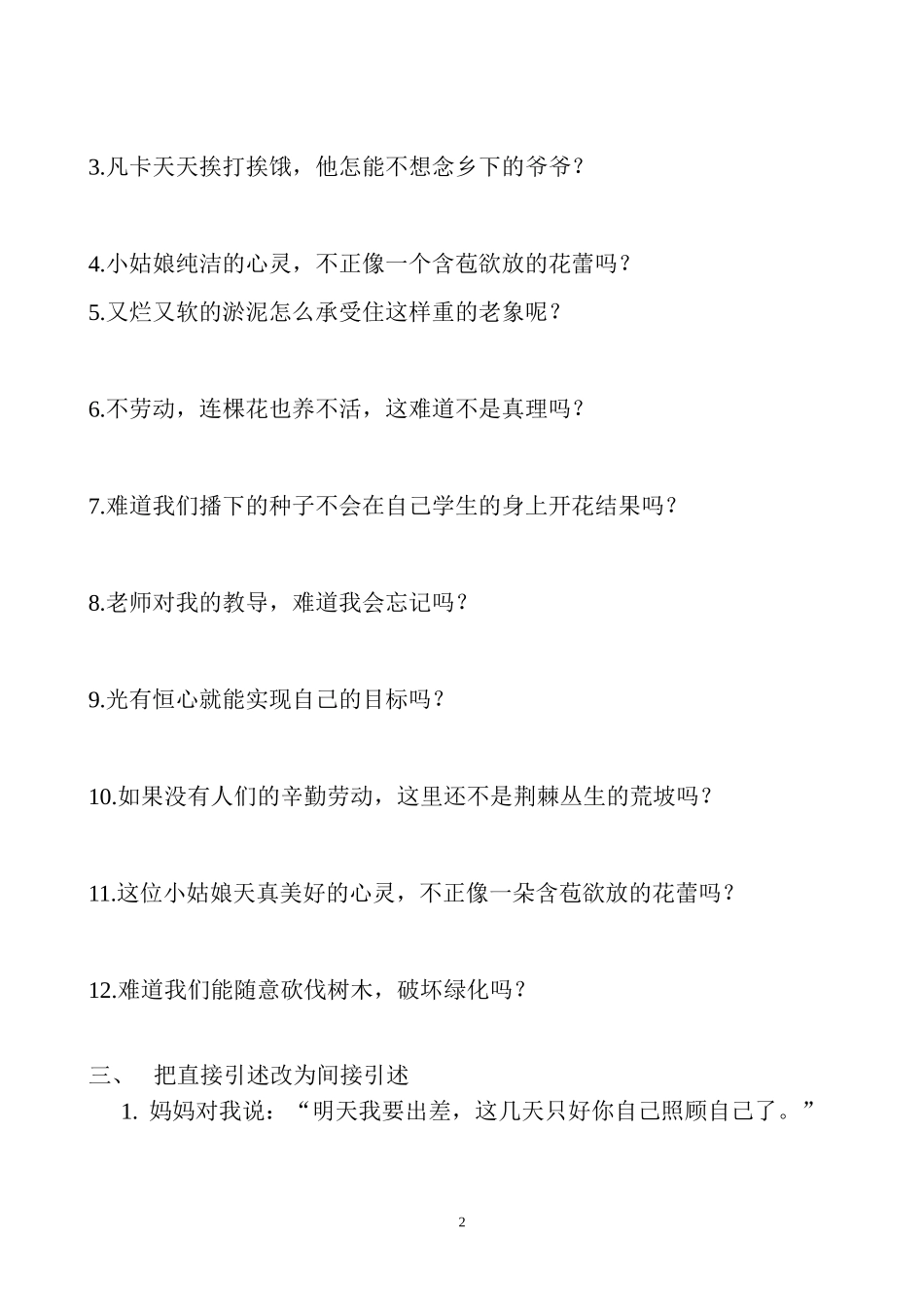 3.凡卡天天挨打挨饿，他怎能不想念乡下的爷爷？

4.小姑娘纯洁的心灵，不正像一个含苞欲放的花蕾吗？
5.又烂又软的淤泥怎么承受住这样重的老象呢？

6.不劳动，连棵花也养不活，这难道不是真理吗？

7.难道我们播下的种子不会在自己学生的身上开花结果吗？

8.老师对我的教导，难道我会忘记吗？

9.光有恒心就能实现自己的目标吗？

10.如果没有人们的辛勤劳动，这里还不是荆棘丛生的荒坡吗？

11.这位小姑娘天真美好的心灵，不正像一朵含苞欲放的花蕾吗？

12.难道我们能随意砍伐树木，破坏绿化吗？

三、 把直接引述改为间接引述
1. 妈妈对我说：“明天我要出差，这几天只好你自己照顾自己了。”

2